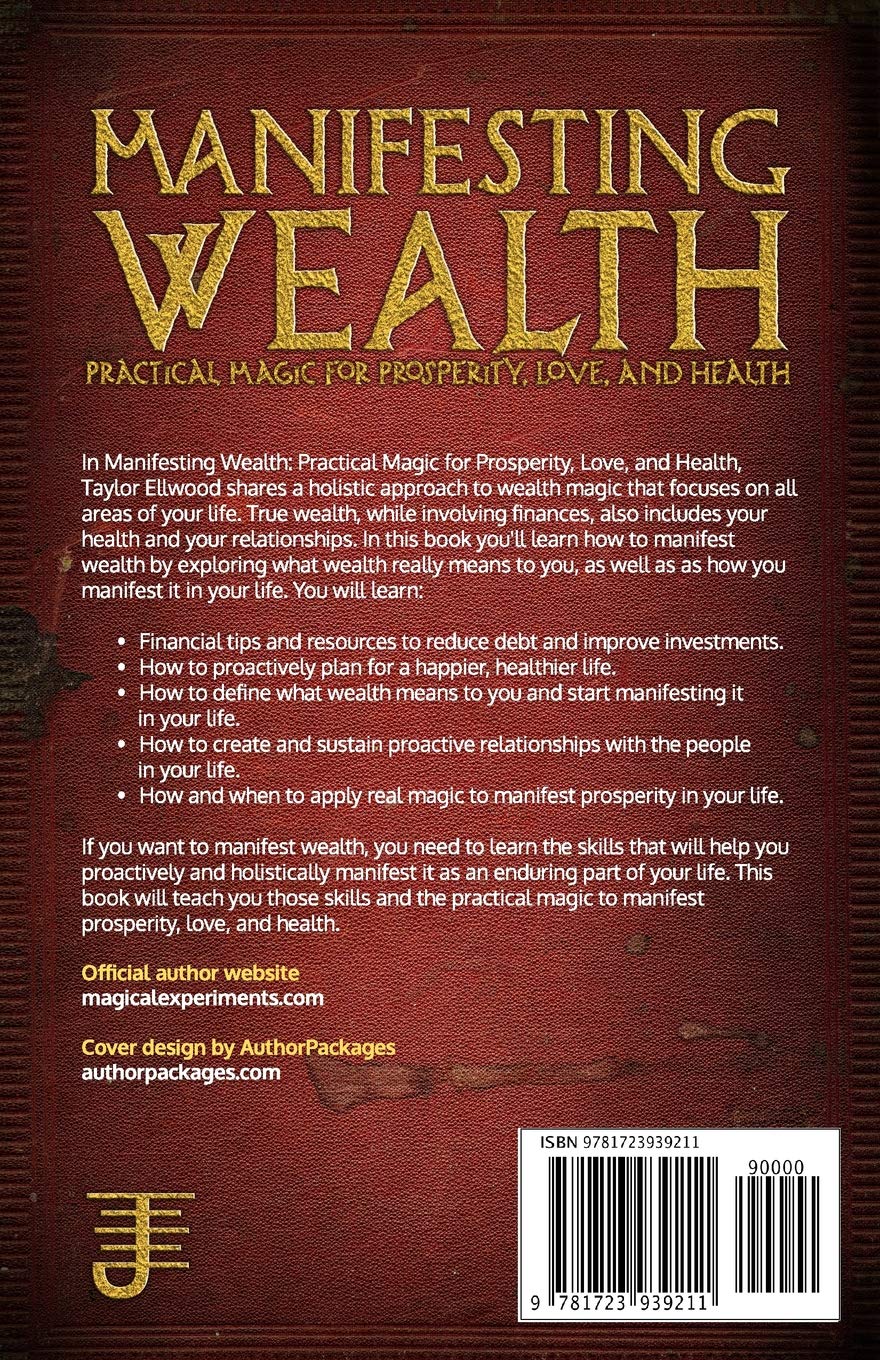 MANIFESTING WEALTH

PRACTICAL MAGIC FOR PROSPERITY, LOVE, AND HEALTH

In Manifesting Wealth: Practical Magic for Prosperity, Love, and Health, Taylor Ellwood shares a holistic approach to wealth magic that focuses on all areas of your life. True wealth, while involving finances, also includes your health and your relationships. In this book you'll learn how to manifest wealth by exploring what wealth really means to you, as well as as how you manifest it in your life. You will learn:

• Financial tips and resources to reduce debt and improve investments.
• How to proactively plan for a happier, healthier life.
• How to define what wealth means to you and start manifesting it in your life.
• How to create and sustain proactive relationships with the people in your life.
• How and when to apply real magic to manifest prosperity in your life.

If you want to manifest wealth, you need to learn the skills that will help you proactively and holistically manifest it as an enduring part of your life. This book will teach you those skills and the practical magic to manifest prosperity, love, and health.

Official author website
magicalexperiments.com

Cover design by AuthorPackages
authorpackages.com

ISBN 9781723939211
90000
9 781723 939211